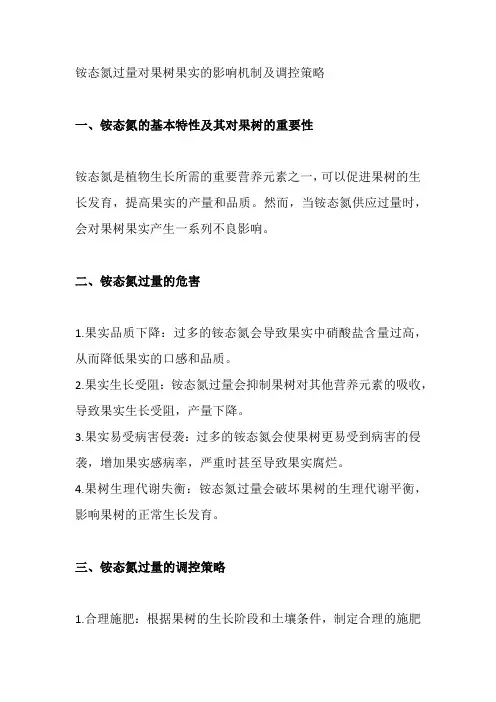 铵态氮过量对果树果实的影响机制及调控策略

一、铵态氮的基本特性及其对果树的重要性

铵态氮是植物生长所需的重要营养元素之一，可以促进果树的生长发育，提高果实的产量和品质。然而，当铵态氮供应过量时，会对果树果实产生一系列不良影响。

二、铵态氮过量的危害

1.果实品质下降：过多的铵态氮会导致果实中硝酸盐含量过高，从而降低果实的口感和品质。
2.果实生长受阻：铵态氮过量会抑制果树对其他营养元素的吸收，导致果实生长受阻，产量下降。
3.果实易受病害侵袭：过多的铵态氮会使果树更易受到病害的侵袭，增加果实感病率，严重时甚至导致果实腐烂。
4.果树生理代谢失衡：铵态氮过量会破坏果树的生理代谢平衡，影响果树的正常生长发育。

三、铵态氮过量的调控策略

1.合理施肥：根据果树的生长阶段和土壤条件，制定合理的施肥